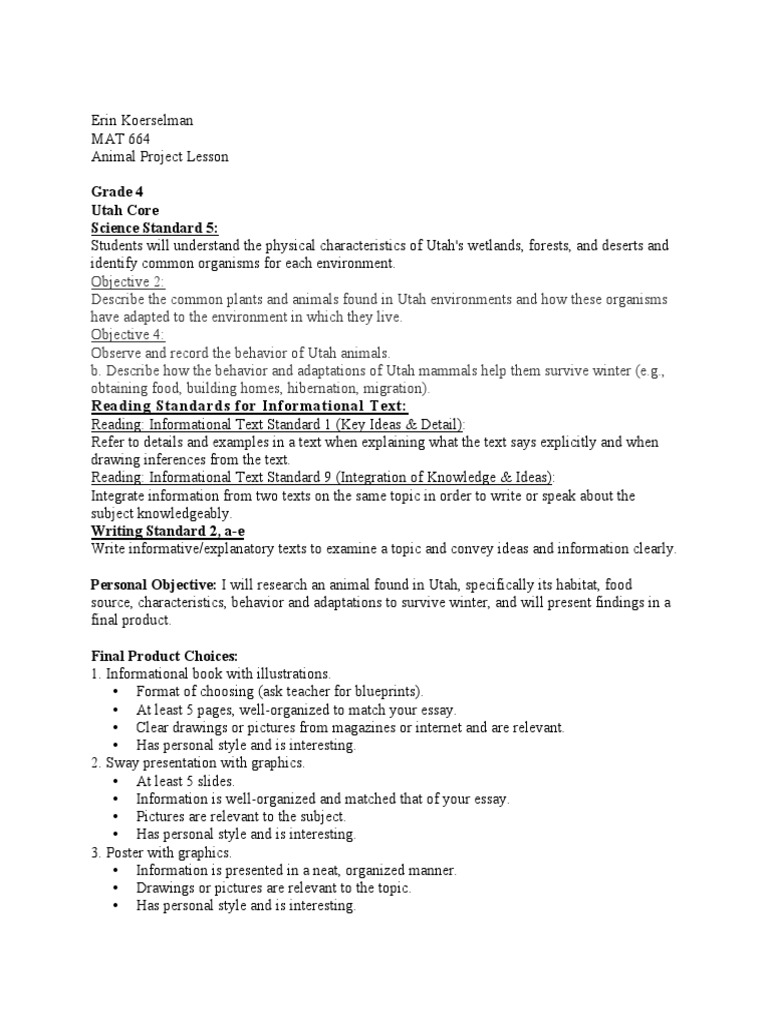 Erin Koerselman
MAT 664
Animal Project Lesson

Grade 4
Utah Core
Science Standard 5:
Students will understand the physical characteristics of Utah's wetlands, forests, and deserts and identify common organisms for each environment.
Objective 2:
Describe the common plants and animals found in Utah environments and how these organisms have adapted to the environment in which they live.
Objective 4:
Observe and record the behavior of Utah animals.
b. Describe how the behavior and adaptations of Utah mammals help them survive winter (e.g., obtaining food, building homes, hibernation, migration).
Reading Standards for Informational Text:
Reading: Informational Text Standard 1 (Key Ideas & Detail):
Refer to details and examples in a text when explaining what the text says explicitly and when drawing inferences from the text.
Reading: Informational Text Standard 9 (Integration of Knowledge & Ideas):
Integrate information from two texts on the same topic in order to write or speak about the subject knowledgeably.
Writing Standard 2, a-e
Write informative/explanatory texts to examine a topic and convey ideas and information clearly.

Personal Objective: I will research an animal found in Utah, specifically its habitat, food source, characteristics, behavior and adaptations to survive winter, and will present findings in a final product.

Final Product Choices:
1. Informational book with illustrations.
• Format of choosing (ask teacher for blueprints).
• At least 5 pages, well-organized to match your essay.
• Clear drawings or pictures from magazines or internet and are relevant.
• Has personal style and is interesting.
2. Sway presentation with graphics.
• At least 5 slides.
• Information is well-organized and matched that of your essay.
• Pictures are relevant to the subject.
• Has personal style and is interesting.
3. Poster with graphics.
• Information is presented in a neat, organized manner.
• Drawings or pictures are relevant to the topic.
• Has personal style and is interesting.